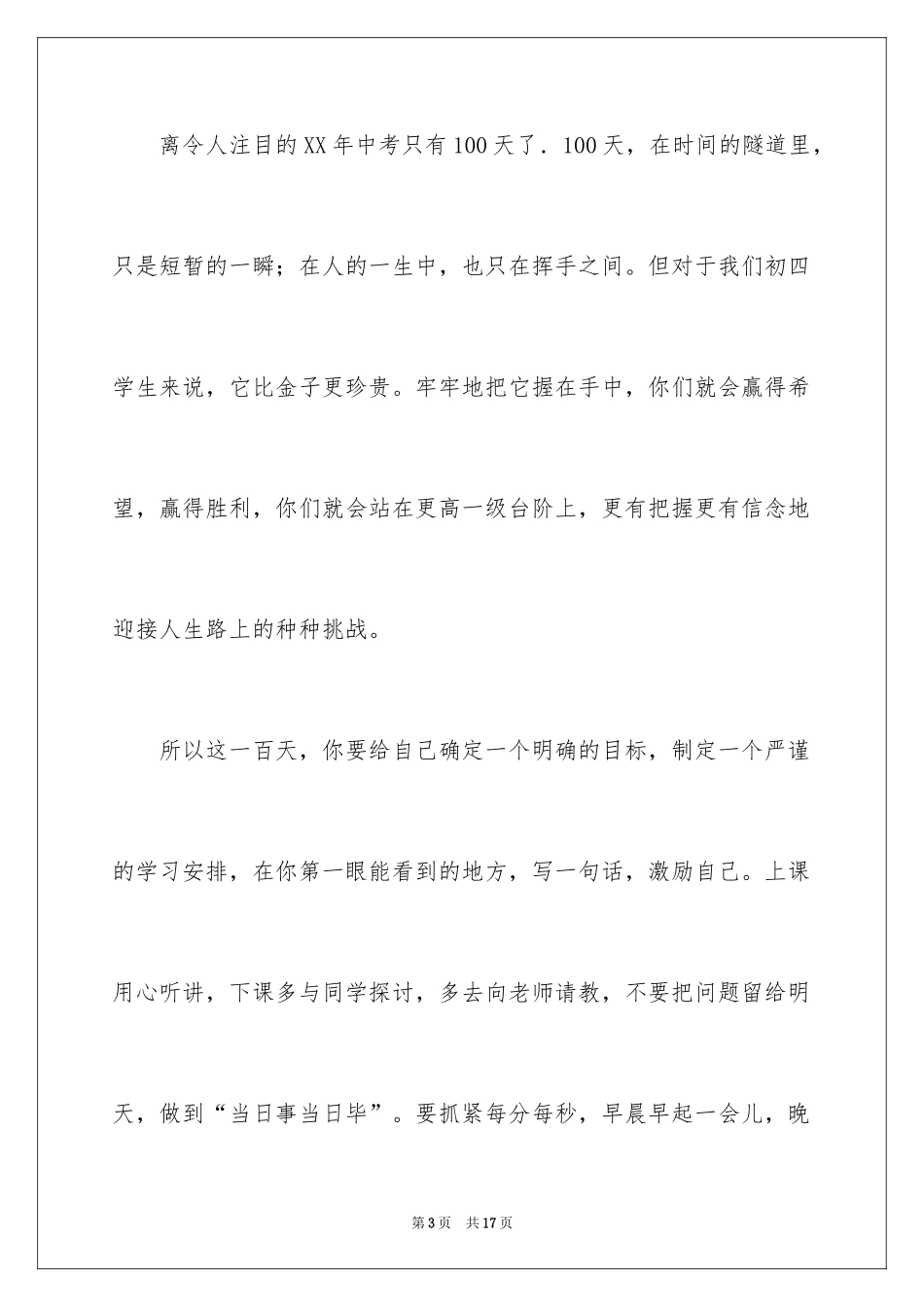 离令人注目的XX年中考只有100天了．100天，在时间的隧道里，只是短暂的一瞬；在人的一生中，也只在挥手之间。但对于我们初四学生来说，它比金子更珍贵。牢牢地把它握在手中，你们就会赢得希望，赢得胜利，你们就会站在更高一级台阶上，更有把握更有信念地迎接人生路上的种种挑战。

所以这一百天，你要给自己确定一个明确的目标，制定一个严谨的学习安排，在你第一眼能看到的地方，写一句话，激励自己。上课用心听讲，下课多与同学探讨，多去向老师请教，不要把问题留给明天，做到“当日事当日毕”。要抓紧每分每秒，早晨早起一会儿，晚

第3页　共17页